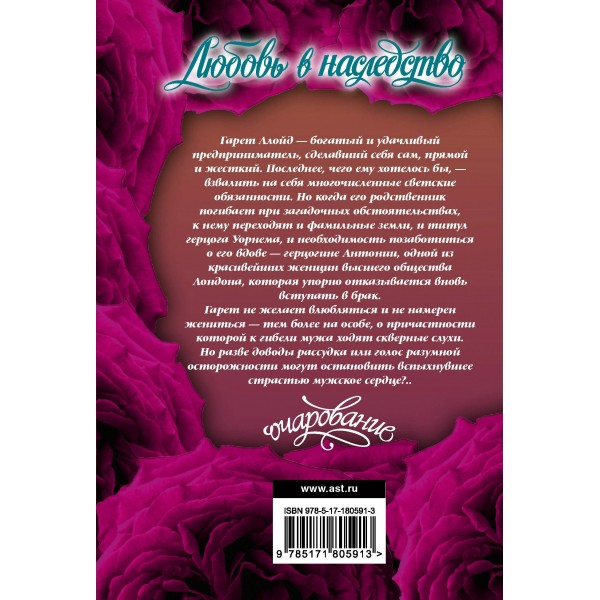 Любовь в наследство

Гарет Ллойд — богатый и удачливый предприниматель, сделавший себя сам, прямой и жесткий. Последнее, чего ему хотелось бы, — взвалить на себя многочисленные светские обязанности. Но когда его родственник погибает при загадочных обстоятельствах, к нему переходят и фамильные земли, и титул герцога Уорнема, и необходимость позаботиться о его вдове — герцогине Антонии, одной из красивейших женщин высшего общества Лондона, которая упорно отказывается вновь вступать в брак.
Гарет не желает влюбляться и не намерен жениться — тем более на особе, о причастности которой к гибели мужа ходят скверные слухи. Но разве доводы рассудка или голос разумной осторожности могут остановить вспыхнувшее страстью мужское сердце?..

очарование

www.ast.ru

ISBN 978-5-17-180591-3

9 785171 805913 >